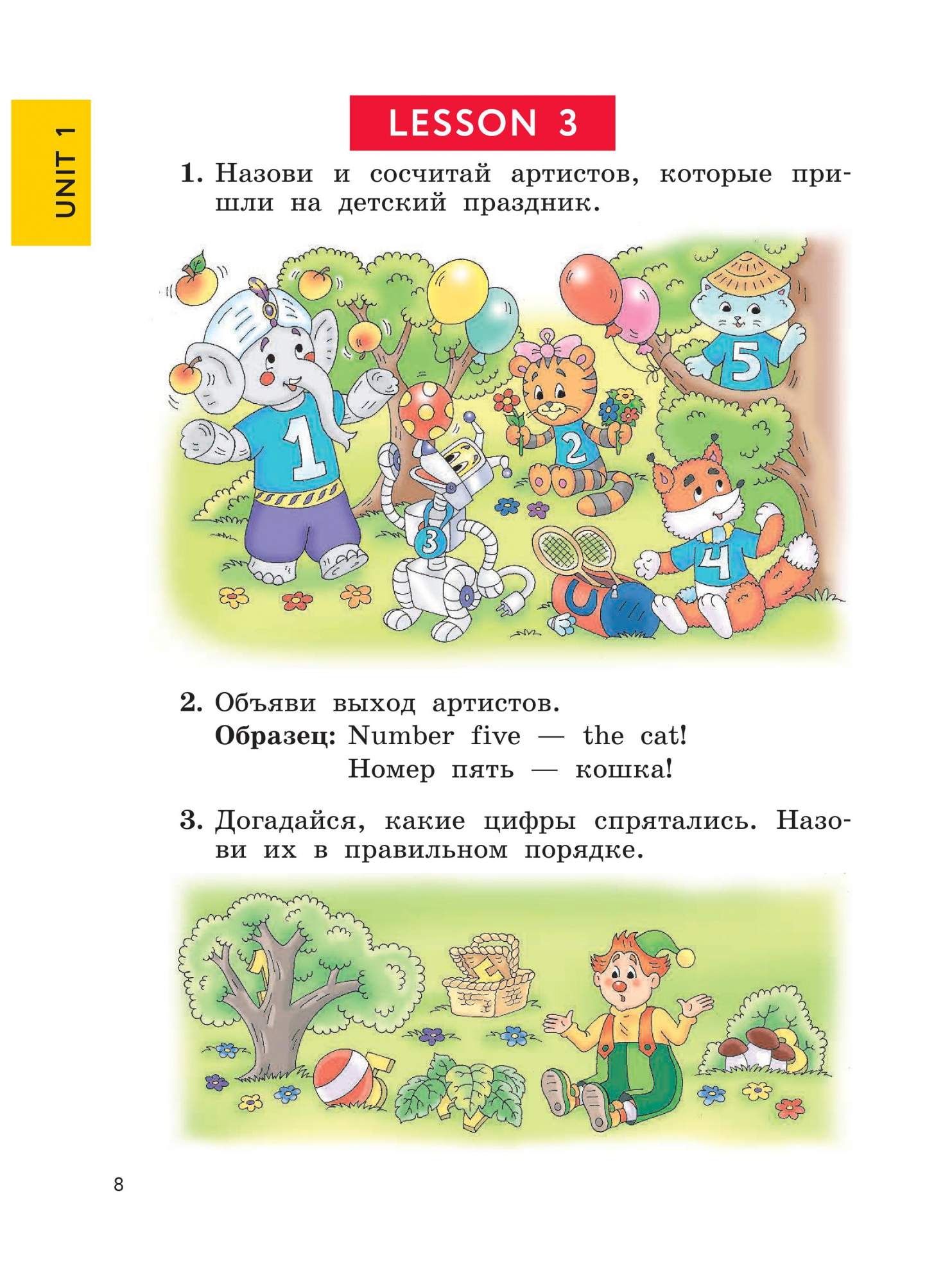 UNIT 1

LESSON 3

1. Назови и сосчитай артистов, которые пришли на детский праздник.

1

2

3

4

5

2. Объяви выход артистов.
Образец: Number five — the cat!
Номер пять — кошка!

3. Догадайся, какие цифры спрятались. Назови их в правильном порядке.

8